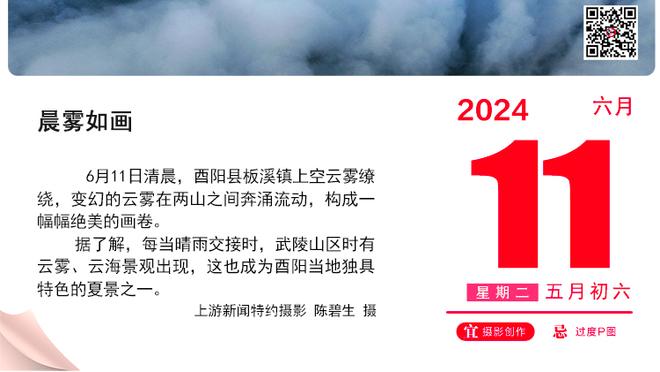 晨雾如画

6月11日清晨，酉阳县板溪镇上空云雾缭绕，变幻的云雾在两山之间奔涌流动，构成一幅幅绝美的画卷。

据了解，每当晴雨交接时，武陵山区时有云雾、云海景观出现，这也成为酉阳当地独具特色的夏景之一。

上游新闻特约摄影 陈碧生 摄

2024 六月

11

星期二 五月初六

宜 摄影创作 忌 过度P图